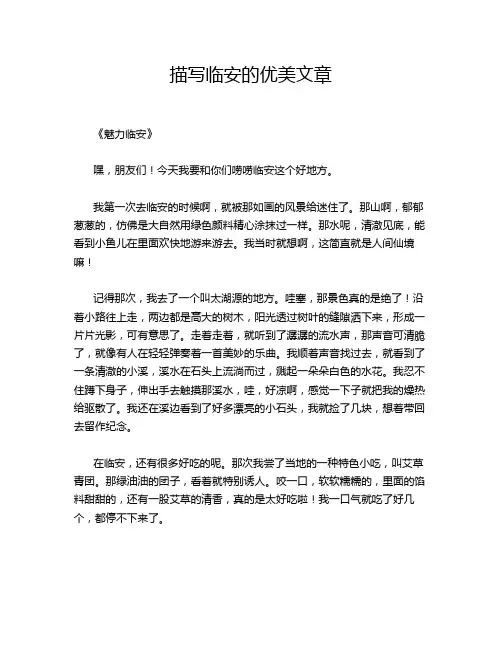 描写临安的优美文章

《魅力临安》

嘿，朋友们！今天我要和你们唠唠临安这个好地方。

我第一次去临安的时候啊，就被那如画的风景给迷住了。那山啊，郁郁葱葱的，仿佛是大自然用绿色颜料精心涂抹过一样。那水呢，清澈见底，能看到小鱼儿在里面欢快地游来游去。我当时就想啊，这简直就是人间仙境嘛！

记得那次，我去了一个叫太湖源的地方。哇塞，那景色真的是绝了！沿着小路往上走，两边都是高大的树木，阳光透过树叶的缝隙洒下来，形成一片片光影，可有意思了。走着走着，就听到了潺潺的流水声，那声音可清脆了，就像有人在轻轻弹奏着一首美妙的乐曲。我顺着声音找过去，就看到了一条清澈的小溪，溪水在石头上流淌而过，溅起一朵朵白色的水花。我忍不住蹲下身子，伸出手去触摸那溪水，哇，好凉啊，感觉一下子就把我的燥热给驱散了。我还在溪边看到了好多漂亮的小石头，我就捡了几块，想着带回去留作纪念。

在临安，还有很多好吃的呢。那次我尝了当地的一种特色小吃，叫艾草青团。那绿油油的团子，看着就特别诱人。咬一口，软软糯糯的，里面的馅料甜甜的，还有一股艾草的清香，真的是太好吃啦！我一口气就吃了好几个，都停不下来了。